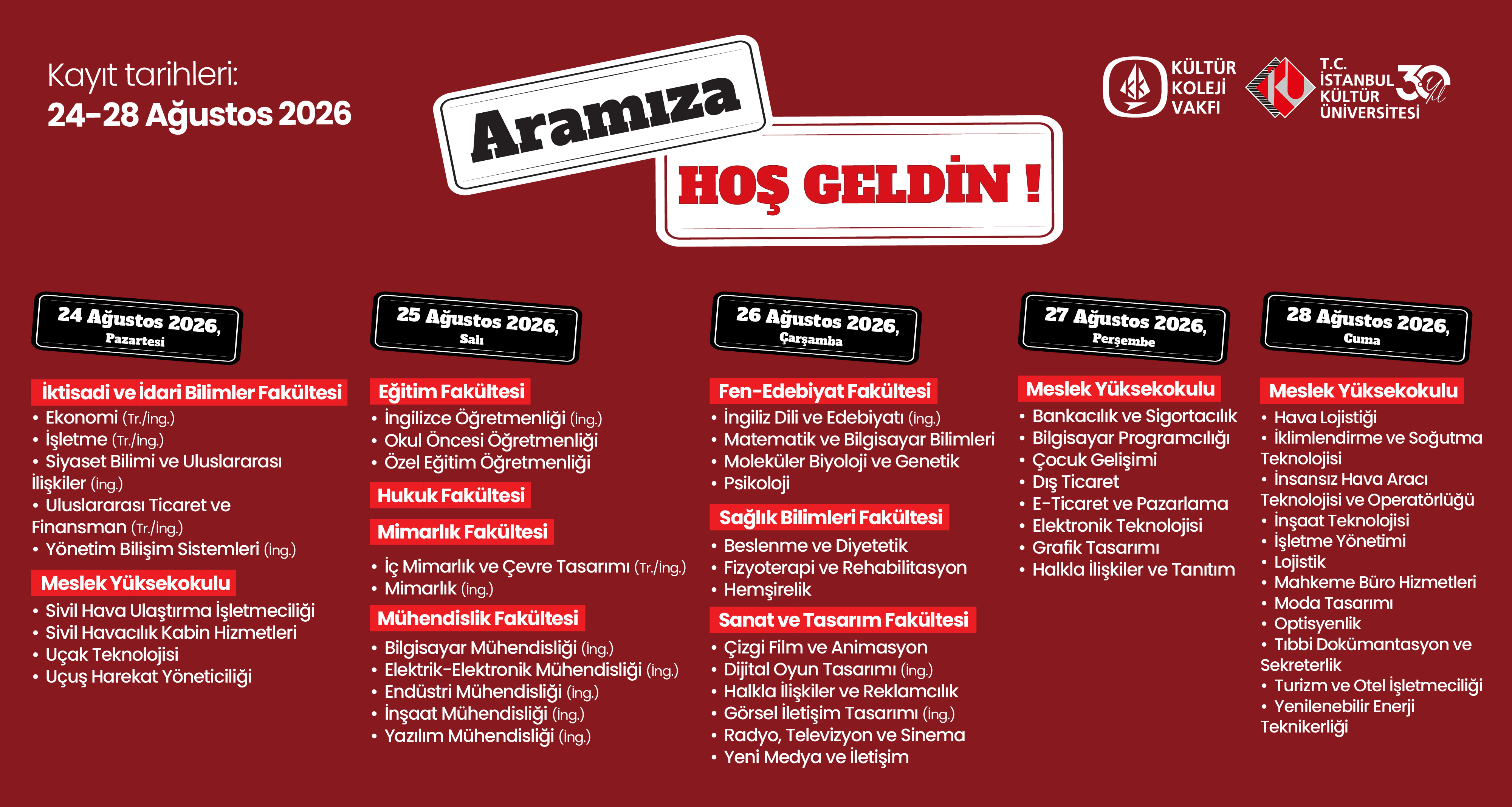 Kayıt tarihleri:
24-28 Ağustos 2026

Aramıza
HOŞ GELDİN !

KÜLTÜR KOLEJİ VAKFI

T.C. İSTANBUL KÜLTÜR ÜNİVERSİTESİ 30 yıl

24 Ağustos 2026, Pazartesi

İktisadi ve İdari Bilimler Fakültesi
• Ekonomi (Tr./İng.)
• İşletme (Tr./İng.)
• Siyaset Bilimi ve Uluslararası İlişkiler (İng.)
• Uluslararası Ticaret ve Finansman (Tr./İng.)
• Yönetim Bilişim Sistemleri (İng.)

Meslek Yüksekokulu
• Sivil Hava Ulaştırma İşletmeciliği
• Sivil Havacılık Kabin Hizmetleri
• Uçak Teknolojisi
• Uçuş Harekat Yöneticiliği

25 Ağustos 2026, Salı

Eğitim Fakültesi
• İngilizce Öğretmenliği (İng.)
• Okul Öncesi Öğretmenliği
• Özel Eğitim Öğretmenliği

Hukuk Fakültesi

Mimarlık Fakültesi
• İç Mimarlık ve Çevre Tasarımı (Tr./İng.)
• Mimarlık (İng.)

Mühendislik Fakültesi
• Bilgisayar Mühendisliği (İng.)
• Elektrik-Elektronik Mühendisliği (İng.)
• Endüstri Mühendisliği (İng.)
• İnşaat Mühendisliği (İng.)
• Yazılım Mühendisliği (İng.)

26 Ağustos 2026, Çarşamba

Fen-Edebiyat Fakültesi
• İngiliz Dili ve Edebiyatı (İng.)
• Matematik ve Bilgisayar Bilimleri
• Moleküler Biyoloji ve Genetik
• Psikoloji

Sağlık Bilimleri Fakültesi
• Beslenme ve Diyetetik
• Fizyoterapi ve Rehabilitasyon
• Hemşirelik

Sanat ve Tasarım Fakültesi
• Çizgi Film ve Animasyon
• Dijital Oyun Tasarımı (İng.)
• Halkla İlişkiler ve Reklamcılık
• Görsel İletişim Tasarımı (İng.)
• Radyo, Televizyon ve Sinema
• Yeni Medya ve İletişim

27 Ağustos 2026, Perşembe

Meslek Yüksekokulu
• Bankacılık ve Sigortacılık
• Bilgisayar Programcılığı
• Çocuk Gelişimi
• Dış Ticaret
• E-Ticaret ve Pazarlama
• Elektronik Teknolojisi
• Grafik Tasarımı
• Halkla İlişkiler ve Tanıtım

28 Ağustos 2026, Cuma

Meslek Yüksekokulu
• Hava Lojistiği
• İklimlendirme ve Soğutma Teknolojisi
• İnsansız Hava Aracı Teknolojisi ve Operatörlüğü
• İnşaat Teknolojisi
• İşletme Yönetimi
• Lojistik
• Mahkeme Büro Hizmetleri
• Moda Tasarımı
• Optisyenlik
• Tıbbi Dokümantasyon ve Sekreterlik
• Turizm ve Otel İşletmeciliği
• Yenilenebilir Enerji Teknikerliği